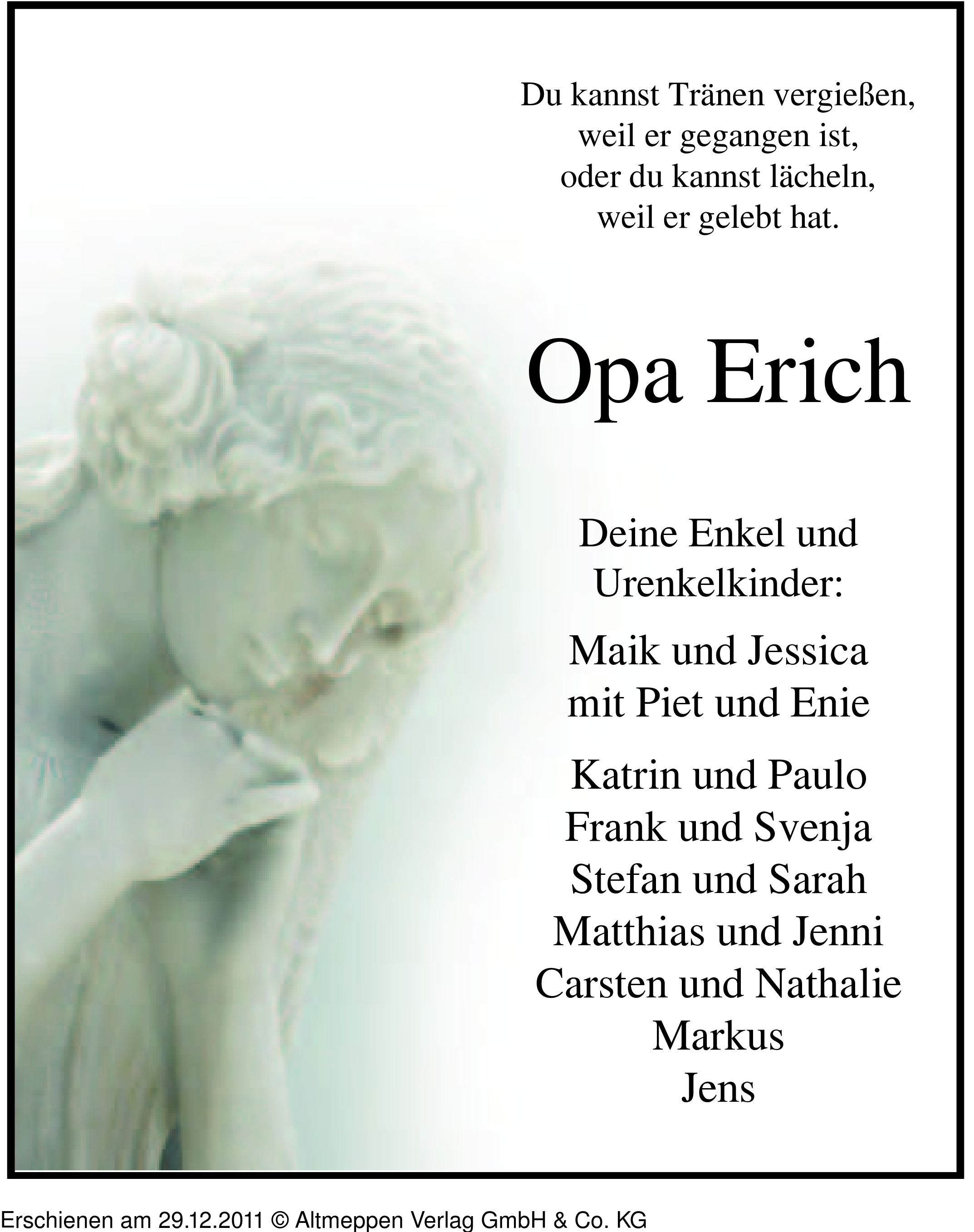 Du kannst Tränen vergießen,
weil er gegangen ist,
oder du kannst lächeln,
weil er gelebt hat.

Opa Erich

Deine Enkel und
Urenkelkinder:

Maik und Jessica
mit Piet und Enie

Katrin und Paulo
Frank und Svenja
Stefan und Sarah
Matthias und Jenni
Carsten und Nathalie
Markus
Jens

Erschienen am 29.12.2011 © Altmeppen Verlag GmbH & Co. KG